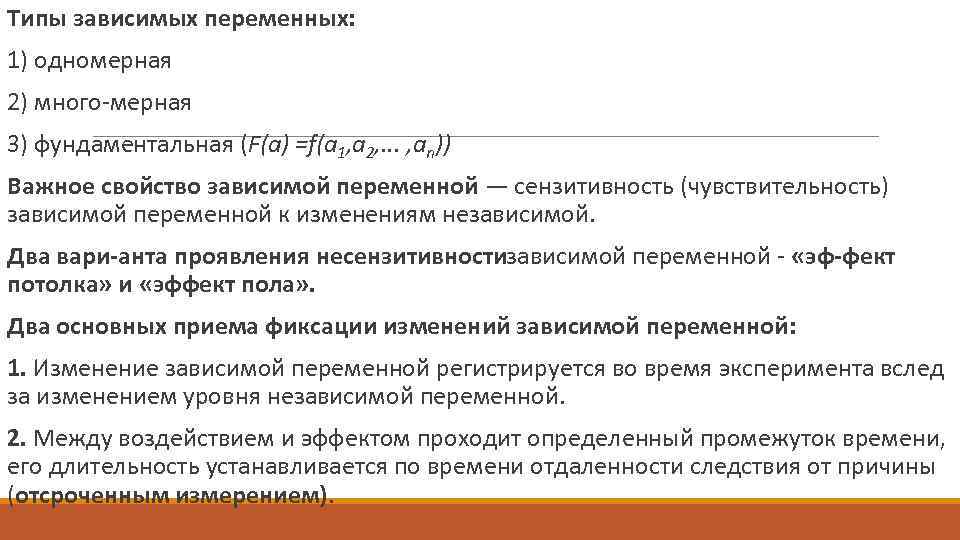 Типы зависимых переменных:

1) одномерная

2) много-мерная

3) фундаментальная ($F(a) = f(a_1, a_2, \ldots, a_n)$)

Важное свойство зависимой переменной — сензитивность (чувствительность) зависимой переменной к изменениям независимой.

Два вари-анта проявления несензитивностизависимой переменной - «эф-фект потолка» и «эффект пола».

Два основных приема фиксации изменений зависимой переменной:

1. Изменение зависимой переменной регистрируется во время эксперимента вслед за изменением уровня независимой переменной.

2. Между воздействием и эффектом проходит определенный промежуток времени, его длительность устанавливается по времени отдаленности следствия от причины (отсроченным измерением).